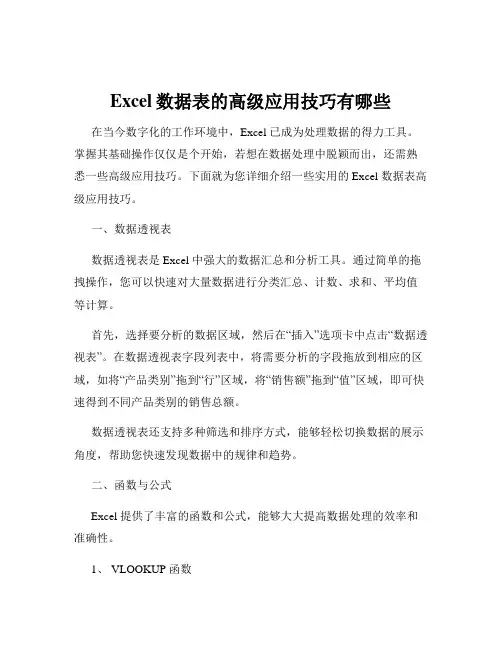 Excel 数据表的高级应用技巧有哪些

在当今数字化的工作环境中，Excel 已成为处理数据的得力工具。掌握其基础操作仅仅是个开始，若想在数据处理中脱颖而出，还需熟悉一些高级应用技巧。下面就为您详细介绍一些实用的 Excel 数据表高级应用技巧。

一、数据透视表

数据透视表是 Excel 中强大的数据汇总和分析工具。通过简单的拖拽操作，您可以快速对大量数据进行分类汇总、计数、求和、平均值等计算。

首先，选择要分析的数据区域，然后在“插入”选项卡中点击“数据透视表”。在数据透视表字段列表中，将需要分析的字段拖放到相应的区域，如将“产品类别”拖到“行”区域，将“销售额”拖到“值”区域，即可快速得到不同产品类别的销售总额。

数据透视表还支持多种筛选和排序方式，能够轻松切换数据的展示角度，帮助您快速发现数据中的规律和趋势。

二、函数与公式

Excel 提供了丰富的函数和公式，能够大大提高数据处理的效率和准确性。

1、 VLOOKUP 函数